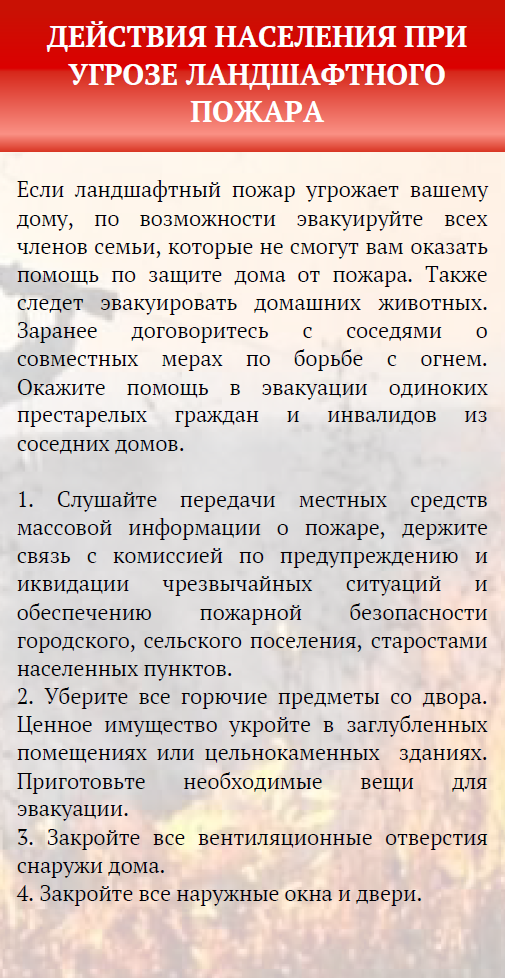 ДЕЙСТВИЯ НАСЕЛЕНИЯ ПРИ УГРОЗЕ ЛАНДШАФТНОГО ПОЖАРА

Если ландшафтный пожар угрожает вашему дому, по возможности эвакуируйте всех членов семьи, которые не смогут вам оказать помощь по защите дома от пожара. Также следет эвакуировать домашних животных. Заранее договоритесь с соседями о совместных мерах по борьбе с огнем. Окажите помощь в эвакуации одиноких престарелых граждан и инвалидов из соседних домов.

1. Слушайте передачи местных средств массовой информации о пожаре, держите связь с комиссией по предупреждению и иквидации чрезвычайных ситуаций и обеспечению пожарной безопасности городского, сельского поселения, старостами населенных пунктов.
2. Уберите все горючие предметы со двора. Ценное имущество укройте в заглубленных помещениях или цельнокаменных зданиях. Приготовьте необходимые вещи для эвакуации.
3. Закройте все вентиляционные отверстия снаружи дома.
4. Закройте все наружные окна и двери.